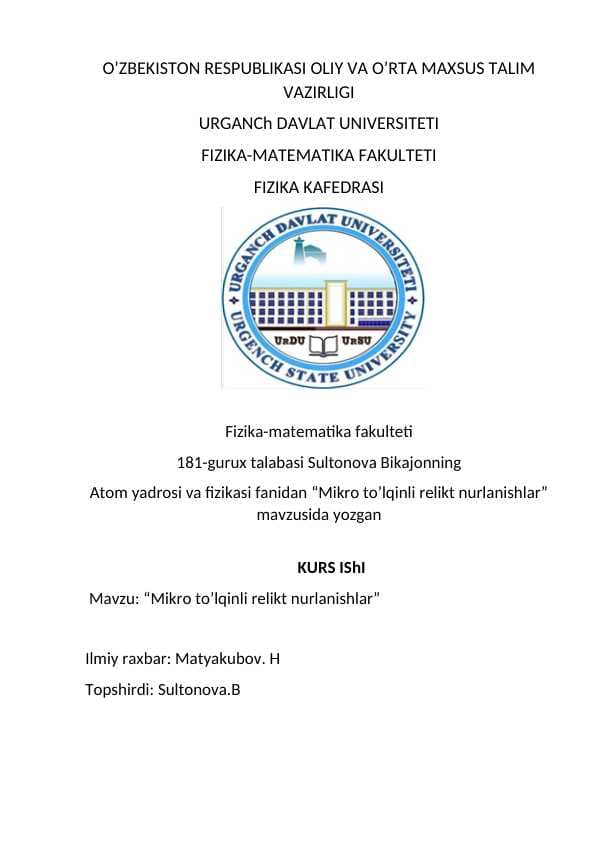 O’ZBEKISTON RESPUBLIKASI OLIY VA O’RTA MAXSUS TALIM VAZIRLIGI

URGANCh DAVLAT UNIVERSITETI

FIZIKA-MATEMATIKA FAKULTETI

FIZIKA KAFEDRASI

URGANCH DAVLAT UNIVERSITETI
URGENCH STATE UNIVERSITY
UrDU UrSU

Fizika-matematika fakulteti

181-gurux talabasi Sultonova Bikajonning

Atom yadrosi va fizikasi fanidan “Mikro to’lqinli relikt nurlanishlar” mavzusida yozgan

KURS IShI

Mavzu: “Mikro to’lqinli relikt nurlanishlar”

Ilmiy raxbar: Matyakubov. H

Topshirdi: Sultonova.B